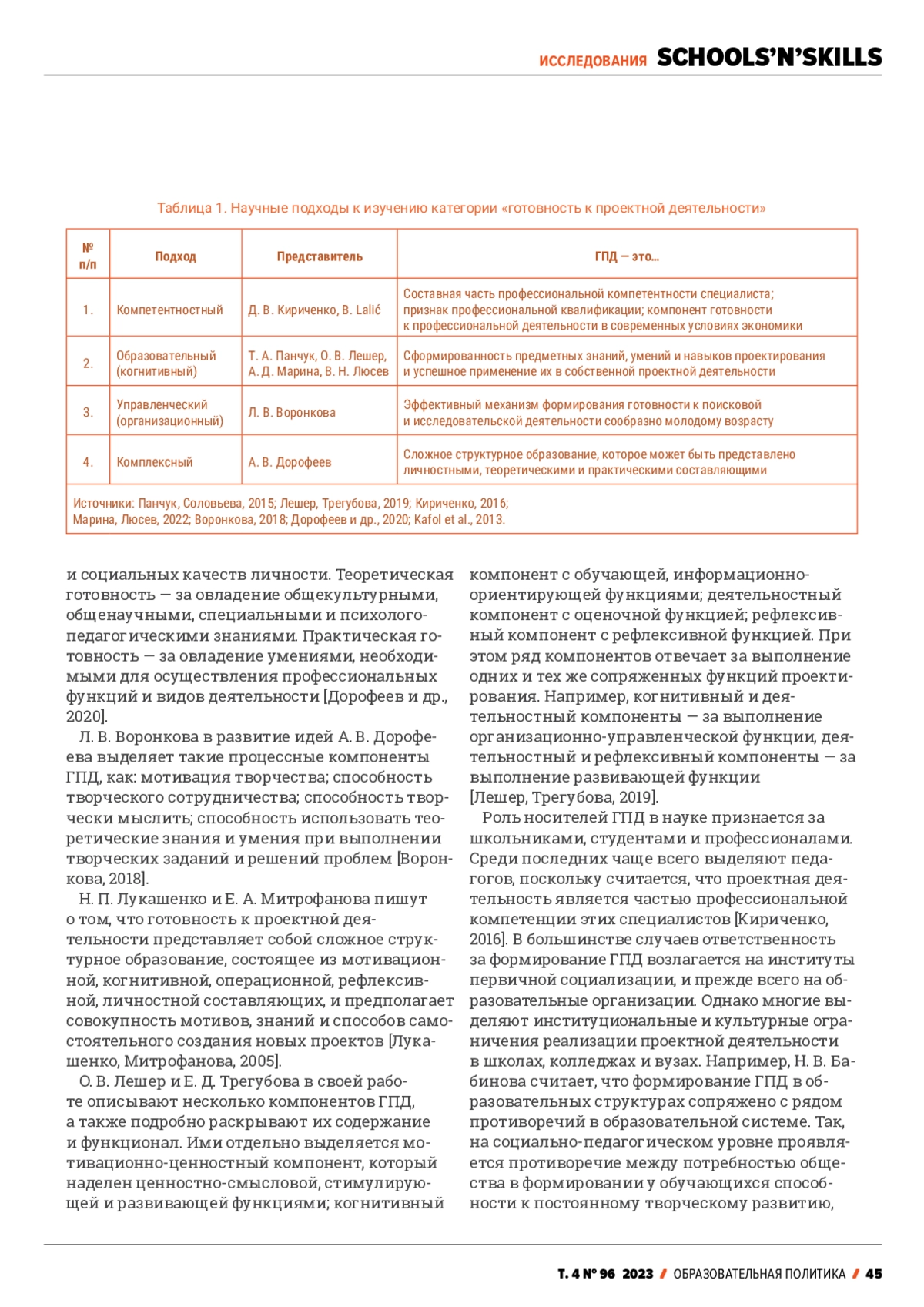 ИССЛЕДОВАНИЯ SCHOOLS'N'SKILLS

Таблица 1. Научные подходы к изучению категории «готовность к проектной деятельности»

| № п/п | Подход | Представитель | ГПД — это… |
|---|---|---|---|
| 1. | Компетентностный | Д. В. Кириченко, B. Lalić | Составная часть профессиональной компетентности специалиста; признак профессиональной квалификации; компонент готовности к профессиональной деятельности в современных условиях экономики |
| 2. | Образовательный (когнитивный) | Т. А. Панчук, О. В. Лешер, А. Д. Марина, В. Н. Люсев | Сформированность предметных знаний, умений и навыков проектирования и успешное применение их в собственной проектной деятельности |
| 3. | Управленческий (организационный) | Л. В. Воронкова | Эффективный механизм формирования готовности к поисковой и исследовательской деятельности сообразно молодому возрасту |
| 4. | Комплексный | А. В. Дорофеев | Сложное структурное образование, которое может быть представлено личностными, теоретическими и практическими составляющими |

Источники: Панчук, Соловьева, 2015; Лешер, Трегубова, 2019; Кириченко, 2016; Марина, Люсев, 2022; Воронкова, 2018; Дорофеев и др., 2020; Kafol et al., 2013.

и социальных качеств личности. Теоретическая готовность — за овладение общекультурными, общенаучными, специальными и психолого-педагогическими знаниями. Практическая готовность — за овладение умениями, необходимыми для осуществления профессиональных функций и видов деятельности [Дорофеев и др., 2020].

Л. В. Воронкова в развитие идей А. В. Дорофеева выделяет такие процессные компоненты ГПД, как: мотивация творчества; способность творческого сотрудничества; способность творчески мыслить; способность использовать теоретические знания и умения при выполнении творческих заданий и решений проблем [Воронкова, 2018].

Н. П. Лукашенко и Е. А. Митрофанова пишут о том, что готовность к проектной деятельности представляет собой сложное структурное образование, состоящее из мотивационной, когнитивной, операционной, рефлексивной, личностной составляющих, и предполагает совокупность мотивов, знаний и способов самостоятельного создания новых проектов [Лукашенко, Митрофанова, 2005].

О. В. Лешер и Е. Д. Трегубова в своей работе описывают несколько компонентов ГПД, а также подробно раскрывают их содержание и функционал. Ими отдельно выделяется мотивационно-ценностный компонент, который наделен ценностно-смысловой, стимулирующей и развивающей функциями; когнитивный компонент с обучающей, информационно-ориентирующей функциями; деятельностный компонент с оценочной функцией; рефлексивный компонент с рефлексивной функцией. При этом ряд компонентов отвечает за выполнение одних и тех же сопряженных функций проектирования. Например, когнитивный и деятельностный компоненты — за выполнение организационно-управленческой функции, деятельностный и рефлексивный компоненты — за выполнение развивающей функции [Лешер, Трегубова, 2019].

Роль носителей ГПД в науке признается за школьниками, студентами и профессионалами. Среди последних чаще всего выделяют педагогов, поскольку считается, что проектная деятельность является частью профессиональной компетенции этих специалистов [Кириченко, 2016]. В большинстве случаев ответственность за формирование ГПД возлагается на институты первичной социализации, и прежде всего на образовательные организации. Однако многие выделяют институциональные и культурные ограничения реализации проектной деятельности в школах, колледжах и вузах. Например, Н. В. Бабинова считает, что формирование ГПД в образовательных структурах сопряжено с рядом противоречий в образовательной системе. Так, на социально-педагогическом уровне проявляется противоречие между потребностью общества в формировании у обучающихся способности к постоянному творческому развитию,

Т. 4 № 96 2023 / ОБРАЗОВАТЕЛЬНАЯ ПОЛИТИКА / 45